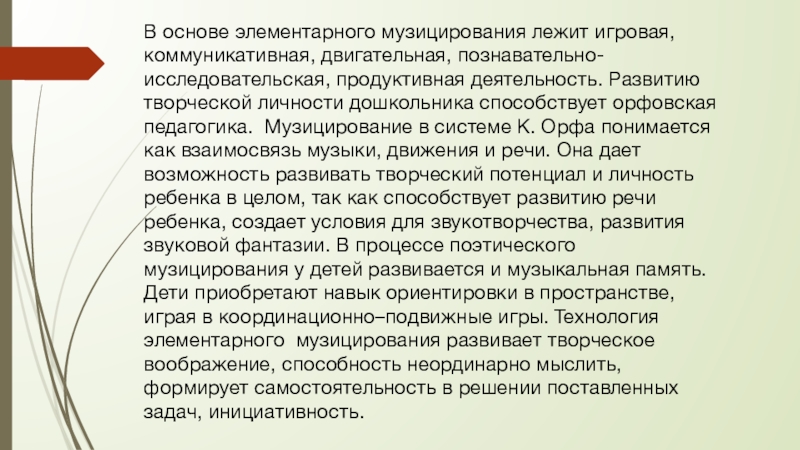 В основе элементарного музицирования лежит игровая, коммуникативная, двигательная, познавательно-исследовательская, продуктивная деятельность. Развитию творческой личности дошкольника способствует орфовская педагогика. Музицирование в системе К. Орфа понимается как взаимосвязь музыки, движения и речи. Она дает возможность развивать творческий потенциал и личность ребенка в целом, так как способствует развитию речи ребенка, создает условия для звукотворчества, развития звуковой фантазии. В процессе поэтического музицирования у детей развивается и музыкальная память. Дети приобретают навык ориентировки в пространстве, играя в координационно–подвижные игры. Технология элементарного музицирования развивает творческое воображение, способность неординарно мыслить, формирует самостоятельность в решении поставленных задач, инициативность.